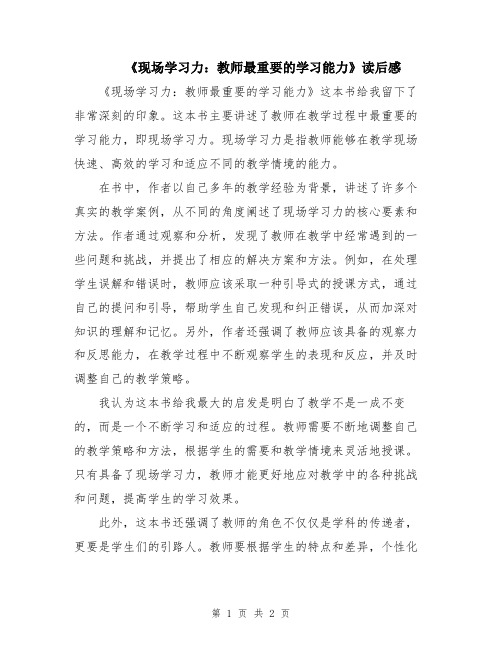 《现场学习力：教师最重要的学习能力》读后感

《现场学习力：教师最重要的学习能力》这本书给我留下了非常深刻的印象。这本书主要讲述了教师在教学过程中最重要的学习能力，即现场学习力。现场学习力是指教师能够在教学现场快速、高效的学习和适应不同的教学情境的能力。

在书中，作者以自己多年的教学经验为背景，讲述了许多个真实的教学案例，从不同的角度阐述了现场学习力的核心要素和方法。作者通过观察和分析，发现了教师在教学中经常遇到的一些问题和挑战，并提出了相应的解决方案和方法。例如，在处理学生误解和错误时，教师应该采取一种引导式的授课方式，通过自己的提问和引导，帮助学生自己发现和纠正错误，从而加深对知识的理解和记忆。另外，作者还强调了教师应该具备的观察力和反思能力，在教学过程中不断观察学生的表现和反应，并及时调整自己的教学策略。

我认为这本书给我最大的启发是明白了教学不是一成不变的，而是一个不断学习和适应的过程。教师需要不断地调整自己的教学策略和方法，根据学生的需要和教学情境来灵活地授课。只有具备了现场学习力，教师才能更好地应对教学中的各种挑战和问题，提高学生的学习效果。

此外，这本书还强调了教师的角色不仅仅是学科的传递者，更要是学生们的引路人。教师要根据学生的特点和差异，个性化

第 1 页 共 2 页